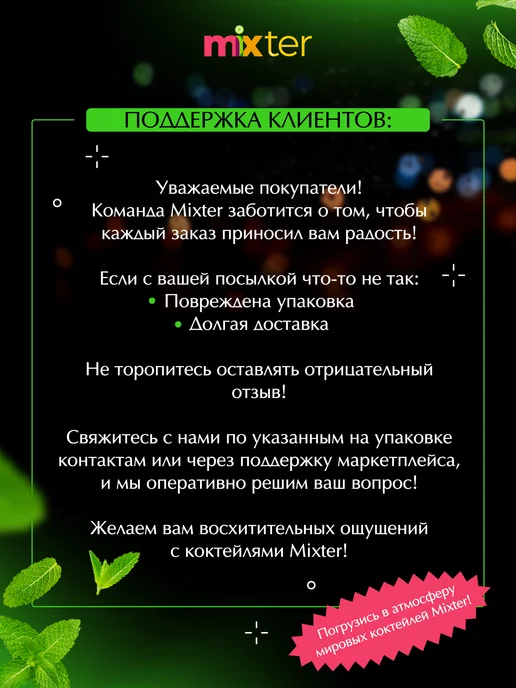 mixter

ПОДДЕРЖКА КЛИЕНТОВ:

Уважаемые покупатели!
Команда Mixter заботится о том, чтобы каждый заказ приносил вам радость!

Если с вашей посылкой что-то не так:
• Повреждена упаковка
• Долгая доставка

Не торопитесь оставлять отрицательный отзыв!

Свяжитесь с нами по указанным на упаковке контактам или через поддержку маркетплейса, и мы оперативно решим ваш вопрос!

Желаем вам восхитительных ощущений с коктейлями Mixter!

Погрузись в атмосферу мировых коктейлей Mixter!